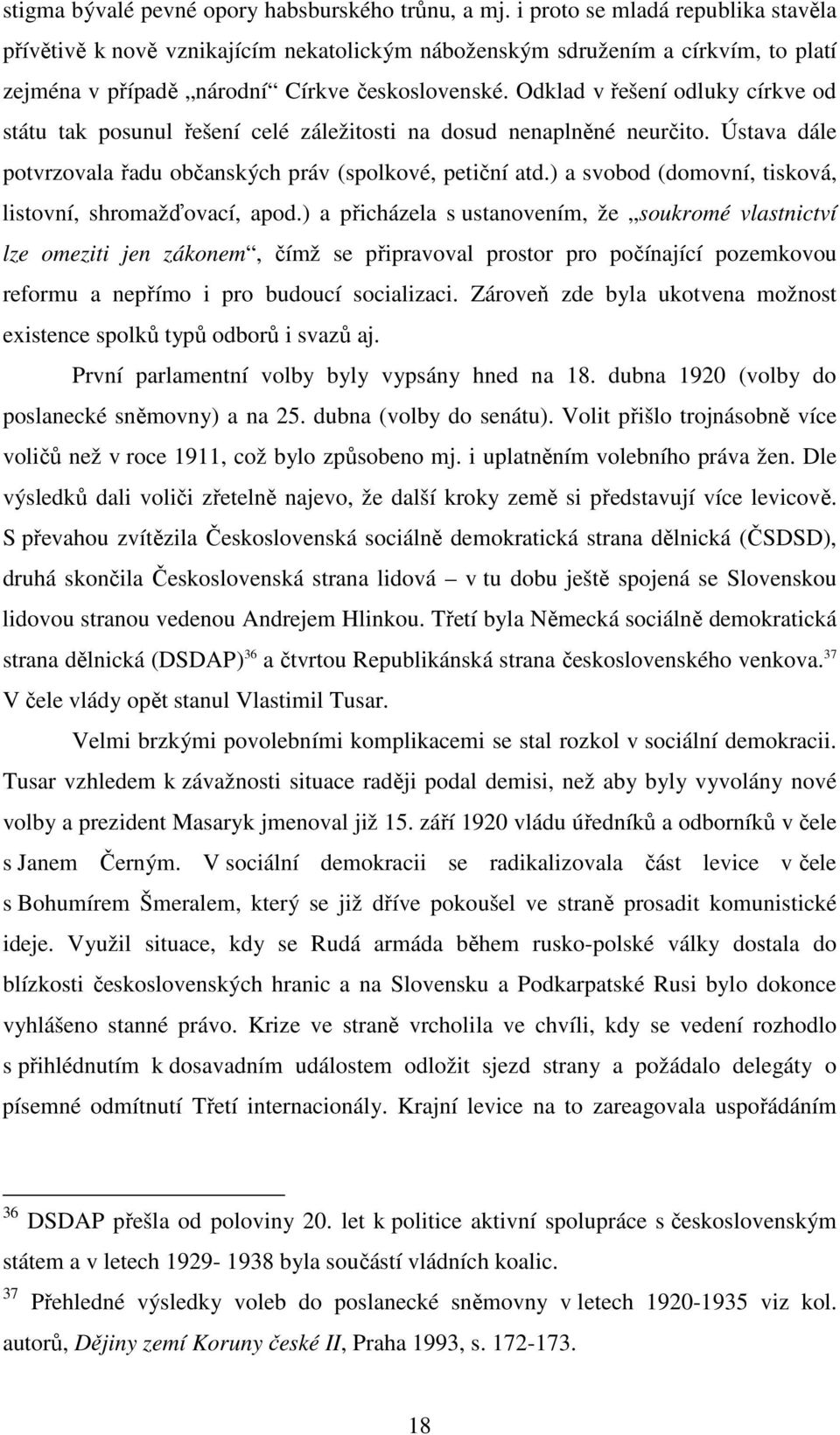 stigma bývalé pevné opory habsburského trůnu, a mj. i proto se mladá republika stavěla přívětivě k nově vznikajícím nekatolickým náboženským sdružením a církvím, to platí zejména v případě „národní“ Církve československé. Odklad v řešení odluky církve od státu tak posunul řešení celé záležitosti na dosud nenaplněné neurčito. Ústava dále potvrzovala řadu občanských práv (spolkové, petiční atd.) a svobod (domovní, tisková, listovní, shromažďovací, apod.) a přicházela s ustanovením, že „soukromé vlastnictví lze omeziti jen zákonem“, čímž se připravoval prostor pro počínající pozemkovou reformu a nepřímo i pro budoucí socializaci. Zároveň zde byla ukotvena možnost existence spolků typů odborů i svazů aj.

První parlamentní volby byly vypsány hned na 18. dubna 1920 (volby do poslanecké sněmovny) a na 25. dubna (volby do senátu). Volit přišlo trojnásobně více voličů než v roce 1911, což bylo způsobeno mj. i uplatněním volebního práva žen. Dle výsledků dali voliči zřetelně najevo, že další kroky země si představují více levicově. S převahou zvítězila Československá sociálně demokratická strana dělnická (ČSDSD), druhá skončila Československá strana lidová – v tu dobu ještě spojená se Slovenskou lidovou stranou vedenou Andrejem Hlinkou. Třetí byla Německá sociálně demokratická strana dělnická (DSDAP)$^{36}$ a čtvrtou Republikánská strana československého venkova.$^{37}$ V čele vlády opět stanul Vlastimil Tusar.

Velmi brzkými povolebními komplikacemi se stal rozkol v sociální demokracii. Tusar vzhledem k závažnosti situace raději podal demisi, než aby byly vyvolány nové volby a prezident Masaryk jmenoval již 15. září 1920 vládu úředníků a odborníků v čele s Janem Černým. V sociální demokracii se radikalizovala část levice v čele s Bohumírem Šmeralem, který se již dříve pokoušel ve straně prosadit komunistické ideje. Využil situace, kdy se Rudá armáda během rusko-polské války dostala do blízkosti československých hranic a na Slovensku a Podkarpatské Rusi bylo dokonce vyhlášeno stanné právo. Krize ve straně vrcholila ve chvíli, kdy se vedení rozhodlo s přihlédnutím k dosavadním událostem odložit sjezd strany a požádalo delegáty o písemné odmítnutí Třetí internacionály. Krajní levice na to zareagovala uspořádáním

$^{36}$ DSDAP přešla od poloviny 20. let k politice aktivní spolupráce s československým státem a v letech 1929- 1938 byla součástí vládních koalic.
$^{37}$ Přehledné výsledky voleb do poslanecké sněmovny v letech 1920-1935 viz kol. autorů, Dějiny zemí Koruny české II, Praha 1993, s. 172-173.

18